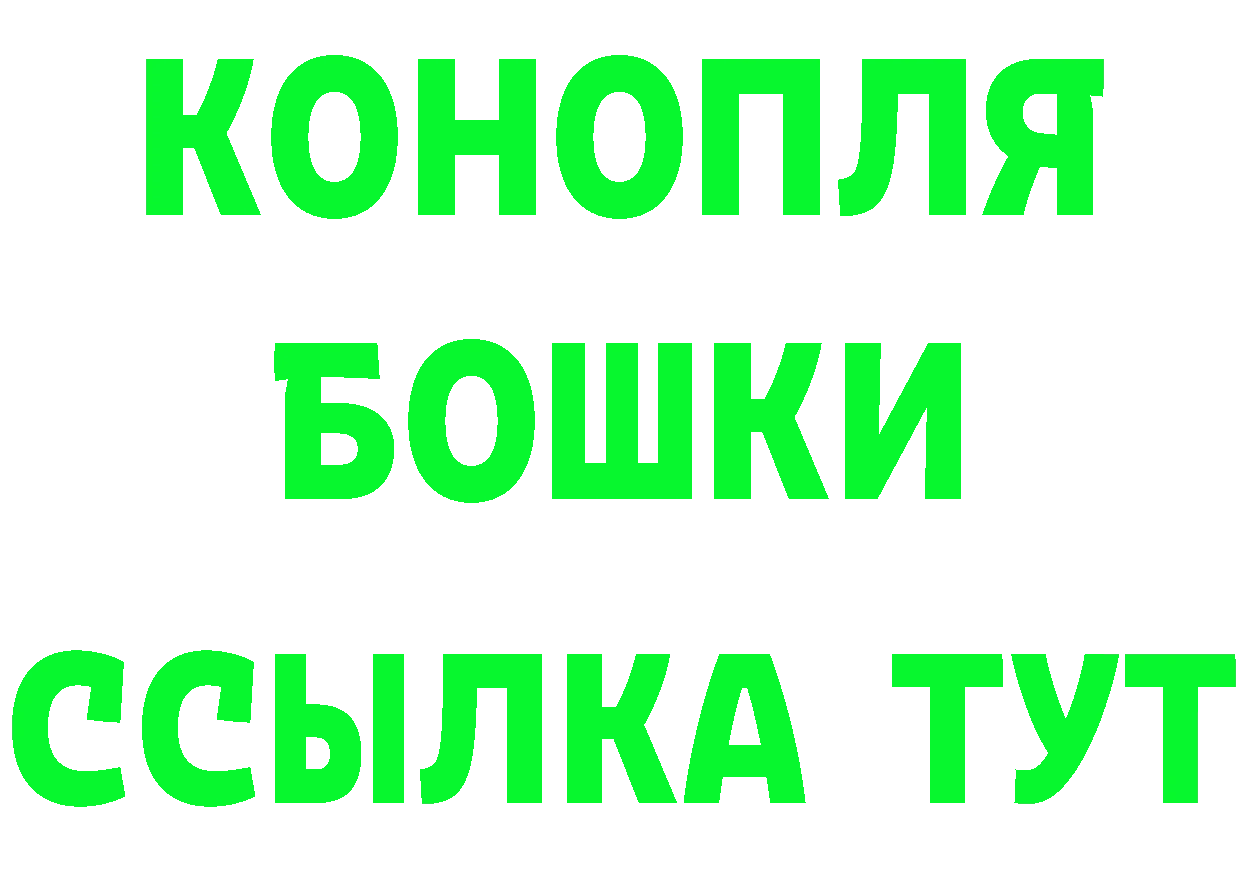 КОНОПЛЯ
БОШКИ
ССЫЛКА ТУТ